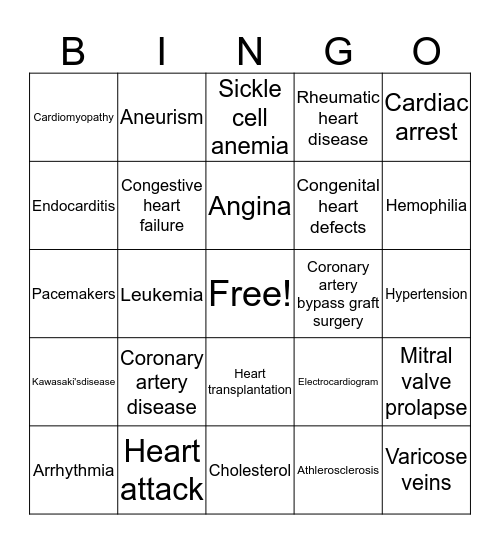 | B | I | N | G | O |
|---|---|---|---|---|
| Cardiomyopathy | Aneurism | Sickle cell anemia | Rheumatic heart disease | Cardiac arrest |
| Endocarditis | Congestive heart failure | Angina | Congenital heart defects | Hemophilia |
| Pacemakers | Leukemia | Free! | Coronary artery bypass graft surgery | Hypertension |
| Kawasaki'sdisease | Coronary artery disease | Heart transplantation | Electrocardiogram | Mitral valve prolapse |
| Arrhythmia | Heart attack | Cholesterol | Athlerosclerosis | Varicose veins |